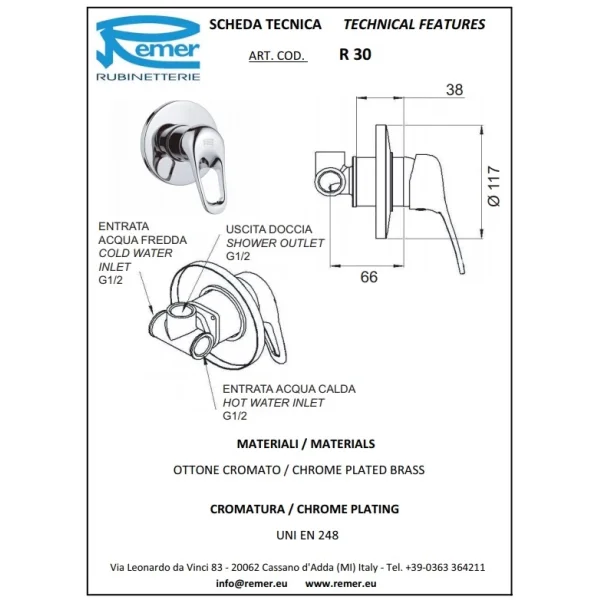 Remer
RUBINETTERIE

SCHEDA TECNICA TECHNICAL FEATURES

ART. COD. R 30

38

Ø 117

66

ENTRATA
ACQUA FREDDA
COLD WATER
INLET
G1/2

USCITA DOCCIA
SHOWER OUTLET
G1/2

ENTRATA ACQUA CALDA
HOT WATER INLET
G1/2

MATERIALI / MATERIALS

OTTONE CROMATO / CHROME PLATED BRASS

CROMATURA / CHROME PLATING

UNI EN 248

Via Leonardo da Vinci 83 - 20062 Cassano d'Adda (MI) Italy - Tel. +39-0363 364211

info@remer.eu www.remer.eu